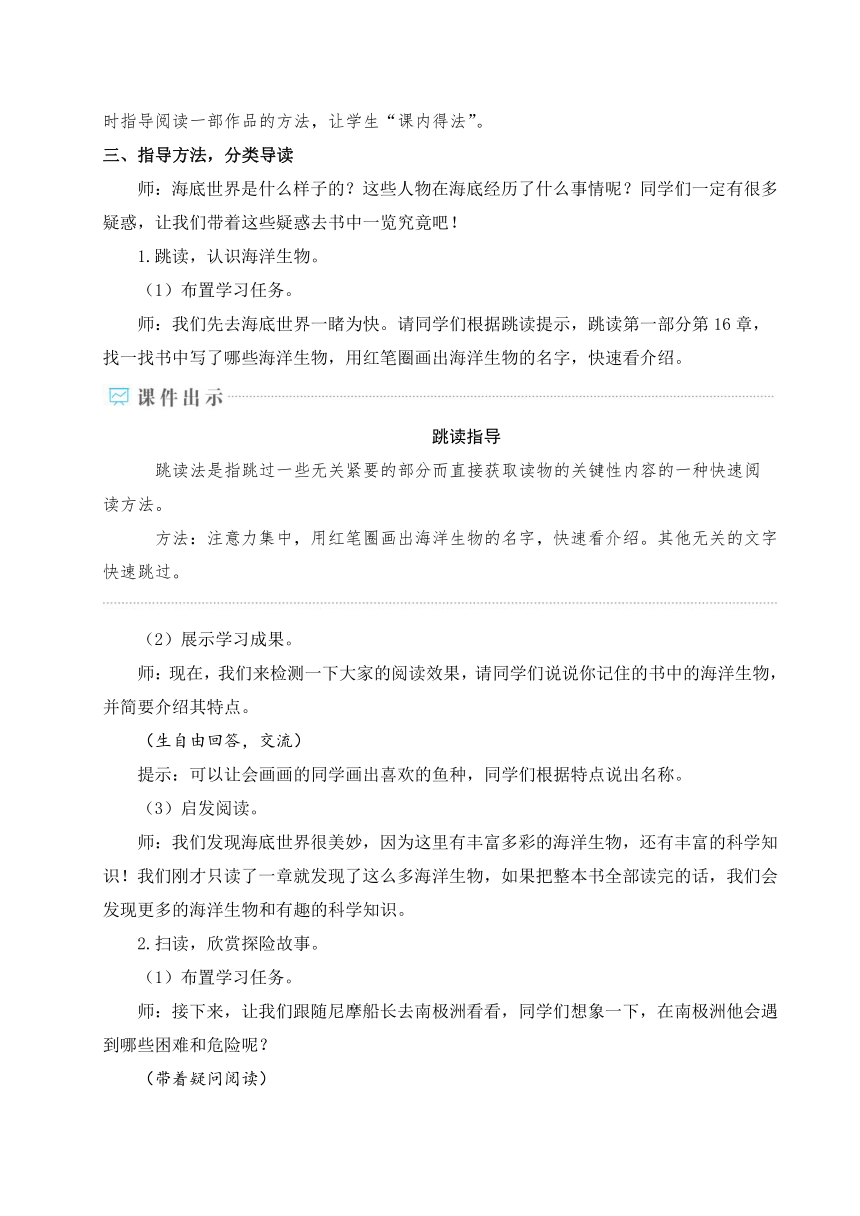 时指导阅读一部作品的方法，让学生“课内得法”。

三、指导方法，分类导读

师：海底世界是什么样子的？这些人物在海底经历了什么事情呢？同学们一定有很多疑惑，让我们带着这些疑惑去书中一览究竟吧！

1.跳读，认识海洋生物。

（1）布置学习任务。

师：我们先去海底世界一睹为快。请同学们根据跳读提示，跳读第一部分第16章，找一找书中写了哪些海洋生物，用红笔圈画出海洋生物的名字，快速看介绍。

课件出示

跳读指导

跳读法是指跳过一些无关紧要的部分而直接获取读物的关键性内容的一种快速阅读方法。

方法：注意力集中，用红笔圈画出海洋生物的名字，快速看介绍。其他无关的文字快速跳过。

（2）展示学习成果。

师：现在，我们来检测一下大家的阅读效果，请同学们说说你记住的书中的海洋生物，并简要介绍其特点。

（生自由回答，交流）

提示：可以让会画画的同学画出喜欢的鱼种，同学们根据特点说出名称。

（3）启发阅读。

师：我们发现海底世界很美妙，因为这里有丰富多彩的海洋生物，还有丰富的科学知识！我们刚才只读了一章就发现了这么多海洋生物，如果把整本书全部读完的话，我们会发现更多的海洋生物和有趣的科学知识。

2.扫读，欣赏探险故事。

（1）布置学习任务。

师：接下来，让我们跟随尼摩船长去南极洲看看，同学们想象一下，在南极洲他会遇到哪些困难和危险呢？

（带着疑问阅读）